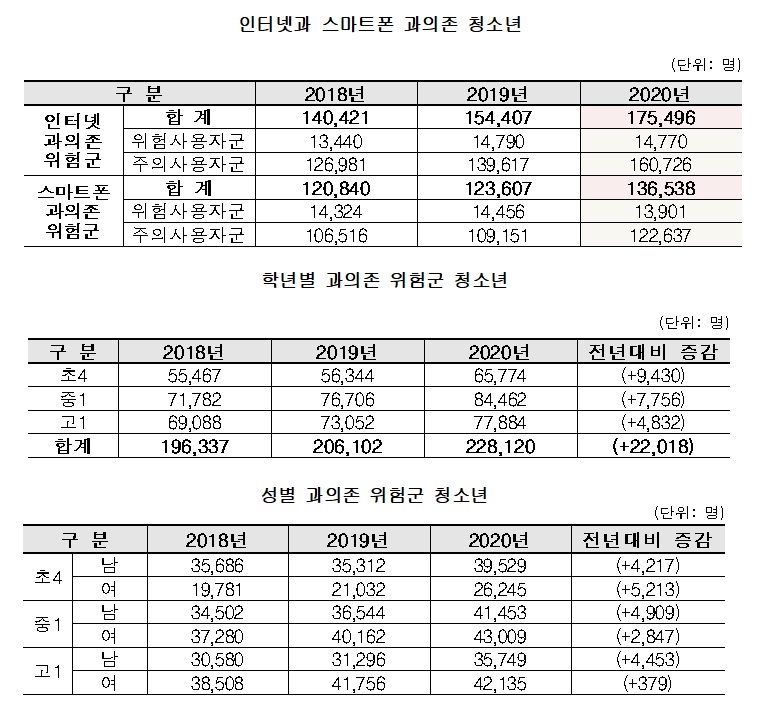 인터넷과 스마트폰 과의존 청소년

(단위: 명)

| 구 분 | | 2018년 | 2019년 | 2020년 |
|---|---|---|---|---|
| 인터넷 과의존 위험군 | 합 계 | 140,421 | 154,407 | 175,496 |
| | 위험사용자군 | 13,440 | 14,790 | 14,770 |
| | 주의사용자군 | 126,981 | 139,617 | 160,726 |
| 스마트폰 과의존 위험군 | 합 계 | 120,840 | 123,607 | 136,538 |
| | 위험사용자군 | 14,324 | 14,456 | 13,901 |
| | 주의사용자군 | 106,516 | 109,151 | 122,637 |

학년별 과의존 위험군 청소년

(단위: 명)

| 구 분 | 2018년 | 2019년 | 2020년 | 전년대비 증감 |
|---|---|---|---|---|
| 초4 | 55,467 | 56,344 | 65,774 | (+9,430) |
| 중1 | 71,782 | 76,706 | 84,462 | (+7,756) |
| 고1 | 69,088 | 73,052 | 77,884 | (+4,832) |
| 합계 | 196,337 | 206,102 | 228,120 | (+22,018) |

성별 과의존 위험군 청소년

(단위: 명)

| 구 분 | | 2018년 | 2019년 | 2020년 | 전년대비 증감 |
|---|---|---|---|---|---|
| 초4 | 남 | 35,686 | 35,312 | 39,529 | (+4,217) |
| | 여 | 19,781 | 21,032 | 26,245 | (+5,213) |
| 중1 | 남 | 34,502 | 36,544 | 41,453 | (+4,909) |
| | 여 | 37,280 | 40,162 | 43,009 | (+2,847) |
| 고1 | 남 | 30,580 | 31,296 | 35,749 | (+4,453) |
| | 여 | 38,508 | 41,756 | 42,135 | (+379) |